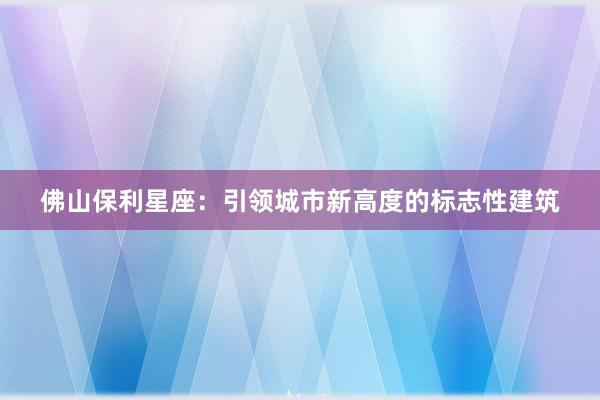 佛山保利星座：引领城市新高度的标志性建筑